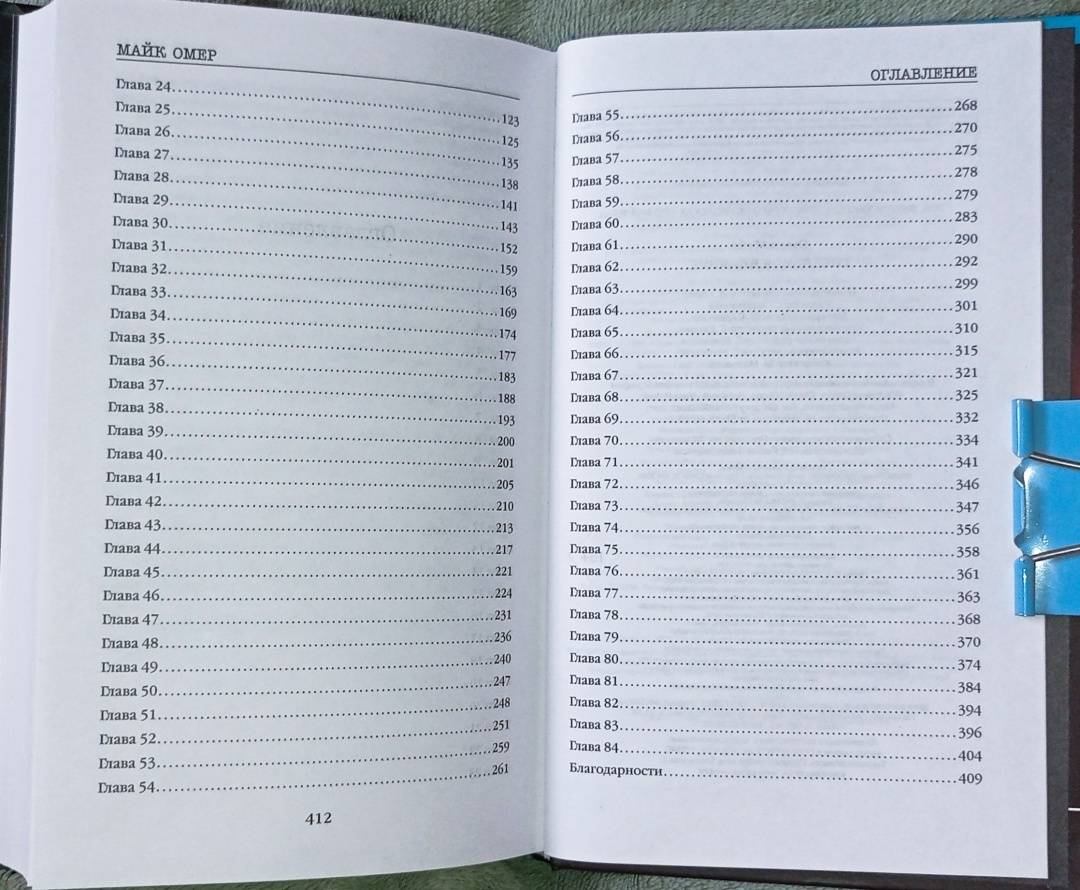 МАЙК ОМЕР

Глава 24 123
Глава 25 125
Глава 26 135
Глава 27 138
Глава 28 141
Глава 29 143
Глава 30 152
Глава 31 159
Глава 32 163
Глава 33 169
Глава 34 174
Глава 35 177
Глава 36 183
Глава 37 188
Глава 38 193
Глава 39 200
Глава 40 201
Глава 41 205
Глава 42 210
Глава 43 213
Глава 44 217
Глава 45 221
Глава 46 224
Глава 47 231
Глава 48 236
Глава 49 240
Глава 50 247
Глава 51 248
Глава 52 251
Глава 53 259
Глава 54 261

412

ОГЛАВЛЕНИЕ

Глава 55 268
Глава 56 270
Глава 57 275
Глава 58 278
Глава 59 279
Глава 60 283
Глава 61 290
Глава 62 292
Глава 63 299
Глава 64 301
Глава 65 310
Глава 66 315
Глава 67 321
Глава 68 325
Глава 69 332
Глава 70 334
Глава 71 341
Глава 72 346
Глава 73 347
Глава 74 356
Глава 75 358
Глава 76 361
Глава 77 363
Глава 78 368
Глава 79 370
Глава 80 374
Глава 81 384
Глава 82 394
Глава 83 396
Глава 84 404
Благодарности 409